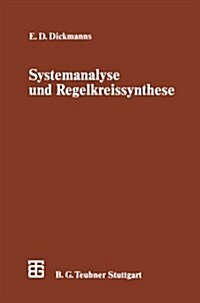 E. D. Dickmanns

Systemanalyse und Regelkreissynthese

B. G. Teubner Stuttgart